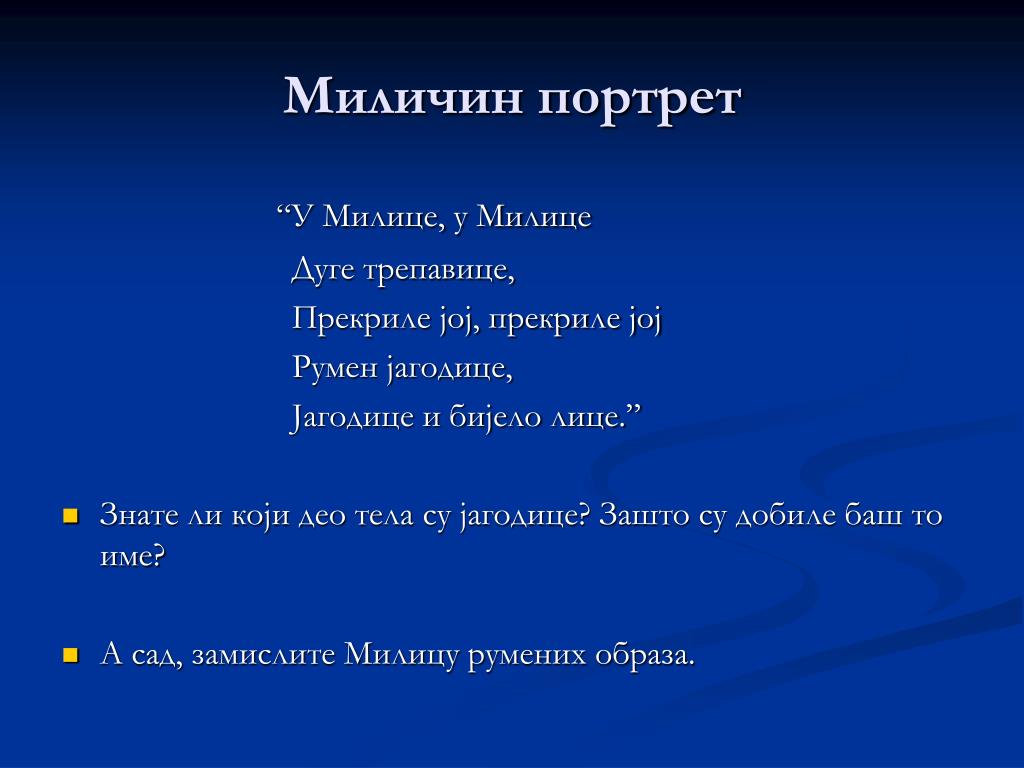 Миличин портрет

“У Милице, у Милице
Дуге трепавице,
Прекриле јој, прекриле јој
Румен јагодице,
Јагодице и бијело лице.”

Знате ли који део тела су јагодице? Зашто су добиле баш то име?

А сад, замислите Милицу румених образа.